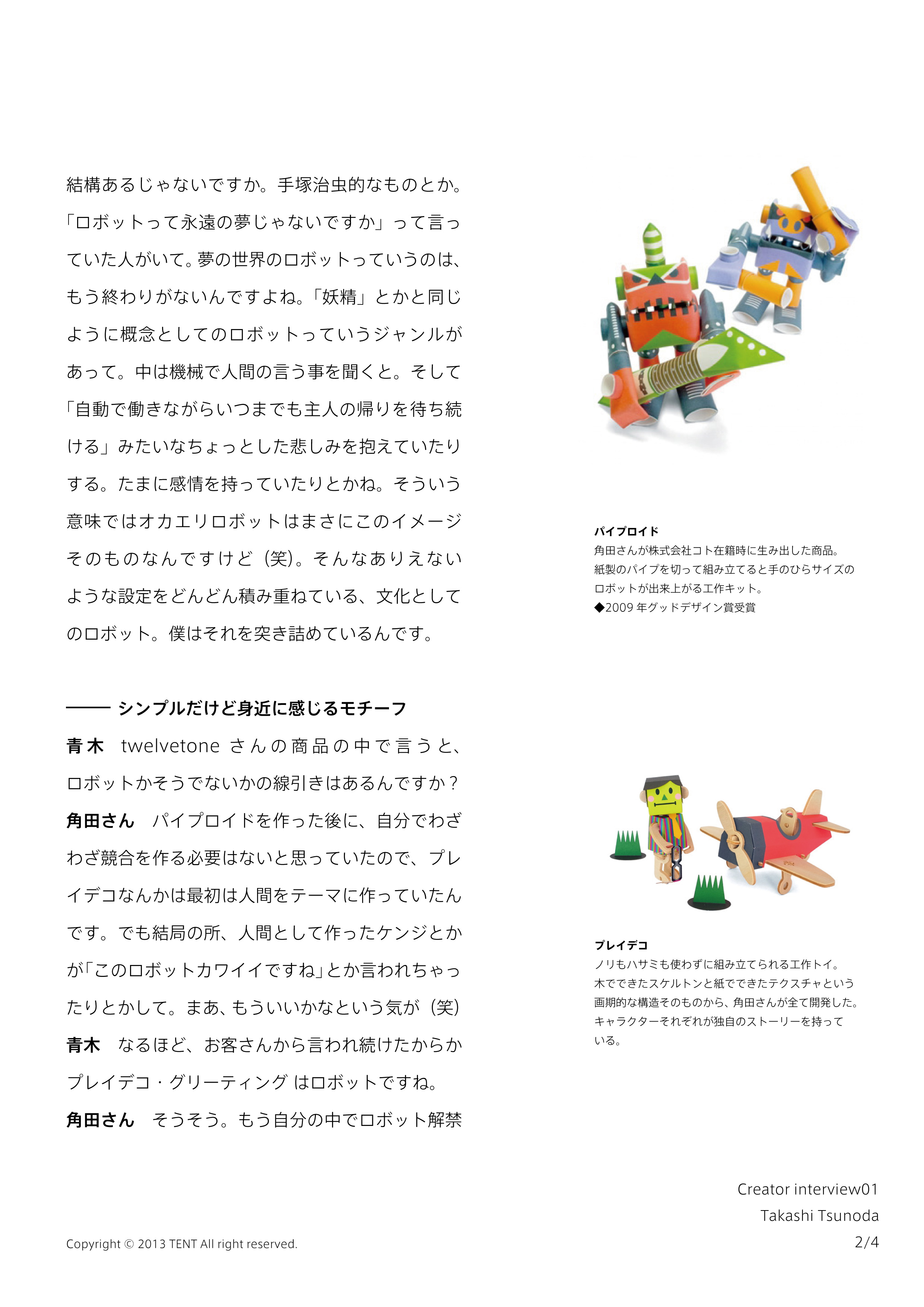 結構あるじゃないですか。手塚治虫的なものとか。「ロボットって永遠の夢じゃないですか」って言っていた人がいて。夢の世界のロボットっていうのは、もう終わりがないんですよね。「妖精」とかと同じように概念としてのロボットっていうジャンルがあって。中は機械で人間の言う事を聞くと。そして「自動で働きながらいつまでも主人の帰りを待ち続ける」みたいなちょっとした悲しみを抱えていたりする。たまに感情を持っていたりとかね。そういう意味ではオカエリロボットはまさにこのイメージそのものなんですけど（笑）。そんなありえないような設定をどんどん積み重ねている、文化としてのロボット。僕はそれを突き詰めているんです。

—— シンプルだけど身近に感じるモチーフ
青木　twelvetone さんの商品の中で言うと、ロボットかそうでないかの線引きはあるんですか？
角田さん　パイプロイドを作った後に、自分でわざわざ競合を作る必要はないと思っていたので、プレイデコなんかは最初は人間をテーマに作っていたんです。でも結局の所、人間として作ったケンジとかが「このロボットカワイイですね」とか言われちゃったりとかして。まあ、もういいかなという気が（笑）
青木　なるほど、お客さんから言われ続けたからかプレイデコ・グリーティング はロボットですね。
角田さん　そうそう。もう自分の中でロボット解禁

パイプロイド
角田さんが株式会社コト在籍時に生み出した商品。紙製のパイプを切って組み立てると手のひらサイズのロボットが出来上がる工作キット。
◆2009 年グッドデザイン賞受賞

プレイデコ
ノリもハサミも使わずに組み立てられる工作トイ。木でできたスケルトンと紙でできたテクスチャという画期的な構造そのものから、角田さんが全て開発した。キャラクターそれぞれが独自のストーリーを持っている。

Creator interview01
Takashi Tsunoda
2/4

Copyright © 2013 TENT All right reserved.